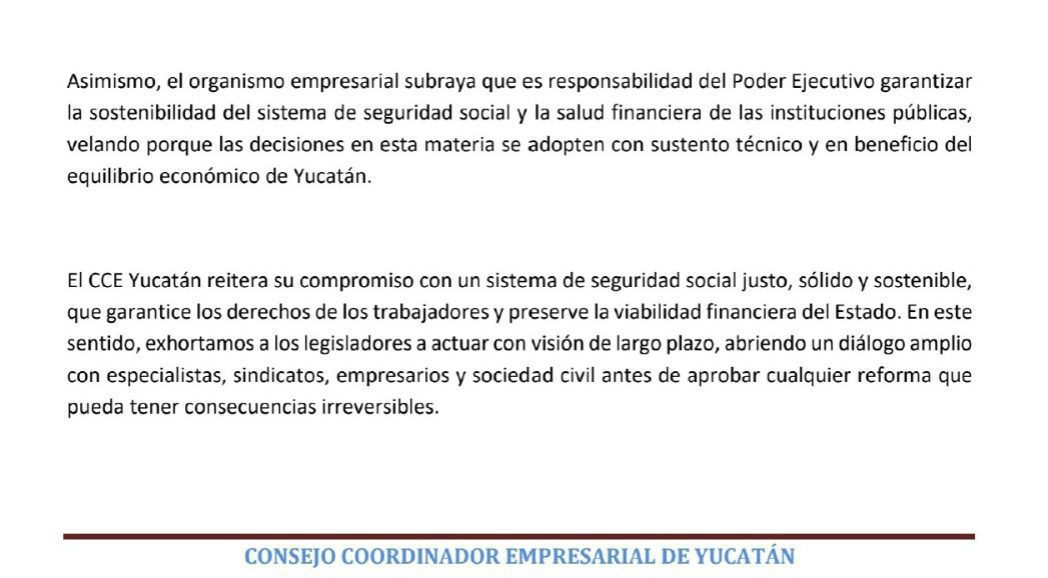 Asimismo, el organismo empresarial subraya que es responsabilidad del Poder Ejecutivo garantizar la sostenibilidad del sistema de seguridad social y la salud financiera de las instituciones públicas, velando porque las decisiones en esta materia se adopten con sustento técnico y en beneficio del equilibrio económico de Yucatán.

El CCE Yucatán reitera su compromiso con un sistema de seguridad social justo, sólido y sostenible, que garantice los derechos de los trabajadores y preserve la viabilidad financiera del Estado. En este sentido, exhortamos a los legisladores a actuar con visión de largo plazo, abriendo un diálogo amplio con especialistas, sindicatos, empresarios y sociedad civil antes de aprobar cualquier reforma que pueda tener consecuencias irreversibles.

CONSEJO COORDINADOR EMPRESARIAL DE YUCATÁN